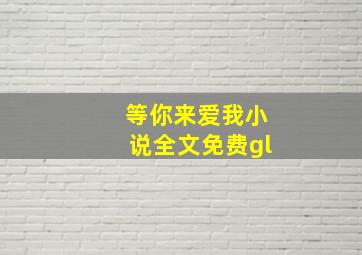 等你来爱我小说全文免费gl